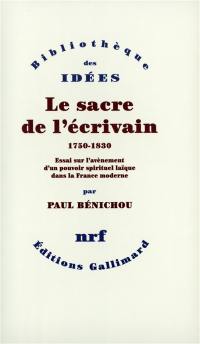 Bibliothèque
des
IDÉES

Le sacre de l'écrivain

1750-1830

Essai sur l'avènement d'un pouvoir spirituel laïque dans la France moderne

par

PAUL BÉNICHOU

nrf

Éditions Gallimard